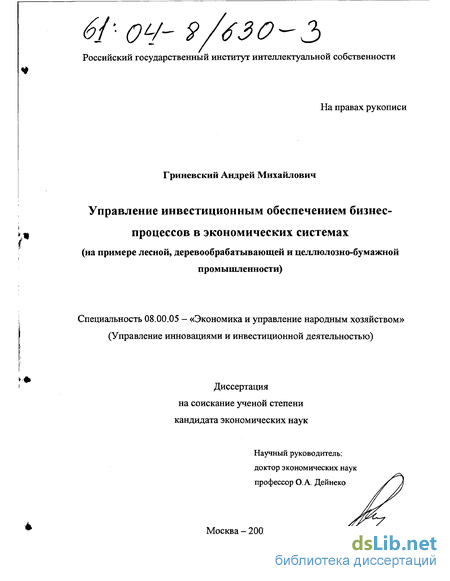 61:04-8/630-3

Российский государственный институт интеллектуальной собственности

На правах рукописи

Гриневский Андрей Михайлович

Управление инвестиционным обеспечением бизнес-процессов в экономических системах
(на примере лесной, деревообрабатывающей и целлюлозно-бумажной промышленности)

Специальность 08.00.05 – «Экономика и управление народным хозяйством»
(Управление инновациями и инвестиционной деятельностью)

Диссертация
на соискание ученой степени
кандидата экономических наук

Научный руководитель:
доктор экономических наук
профессор О.А. Дейнеко

Москва – 200

dsLib.net
библиотека диссертаций